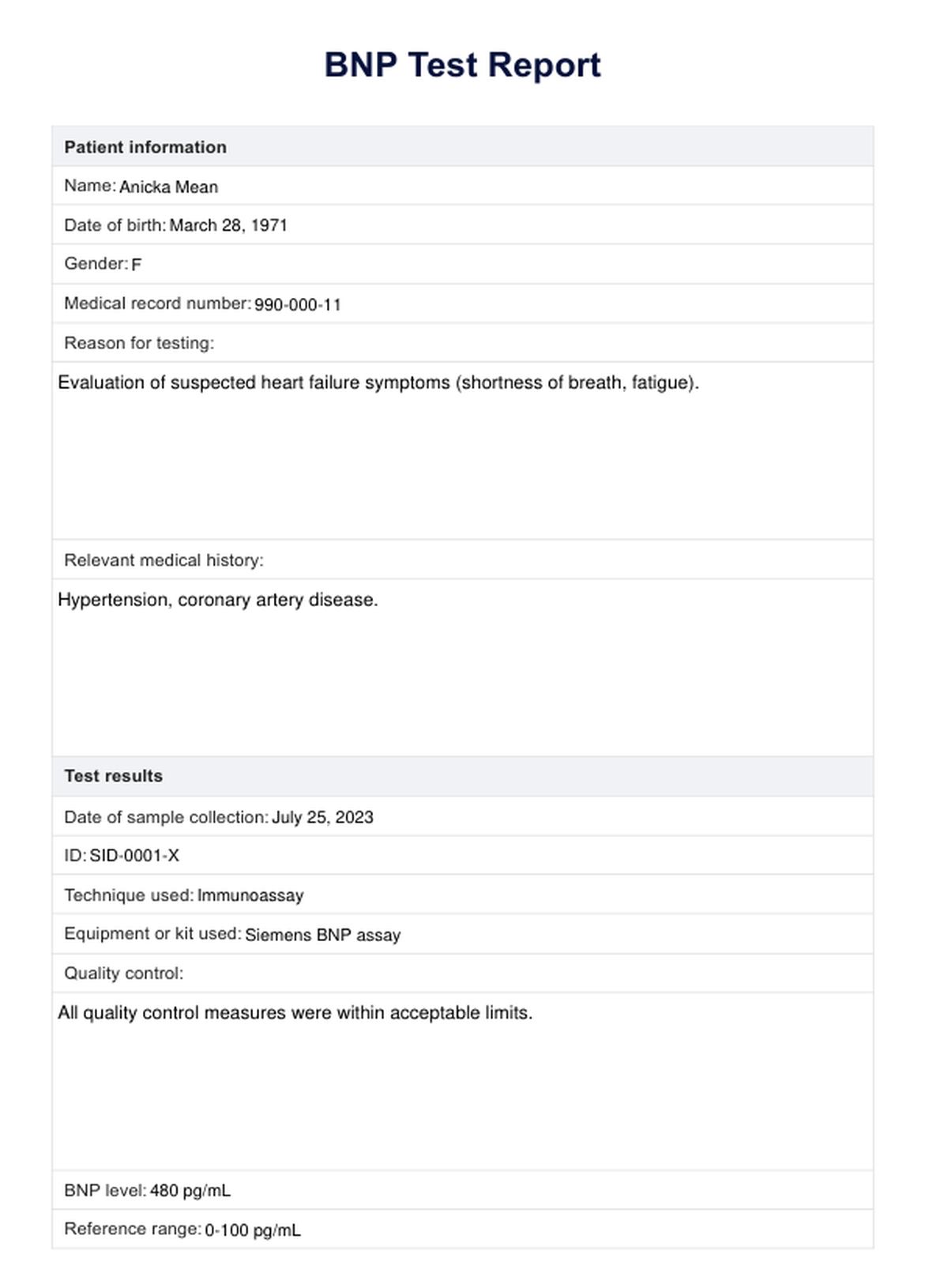 BNP Test Report

Patient information

Name: Anicka Mean

Date of birth: March 28, 1971

Gender: F

Medical record number: 990-000-11

Reason for testing:

Evaluation of suspected heart failure symptoms (shortness of breath, fatigue).

Relevant medical history:

Hypertension, coronary artery disease.

Test results

Date of sample collection: July 25, 2023

ID: SID-0001-X

Technique used: Immunoassay

Equipment or kit used: Siemens BNP assay

Quality control:

All quality control measures were within acceptable limits.

BNP level: 480 pg/mL

Reference range: 0-100 pg/mL